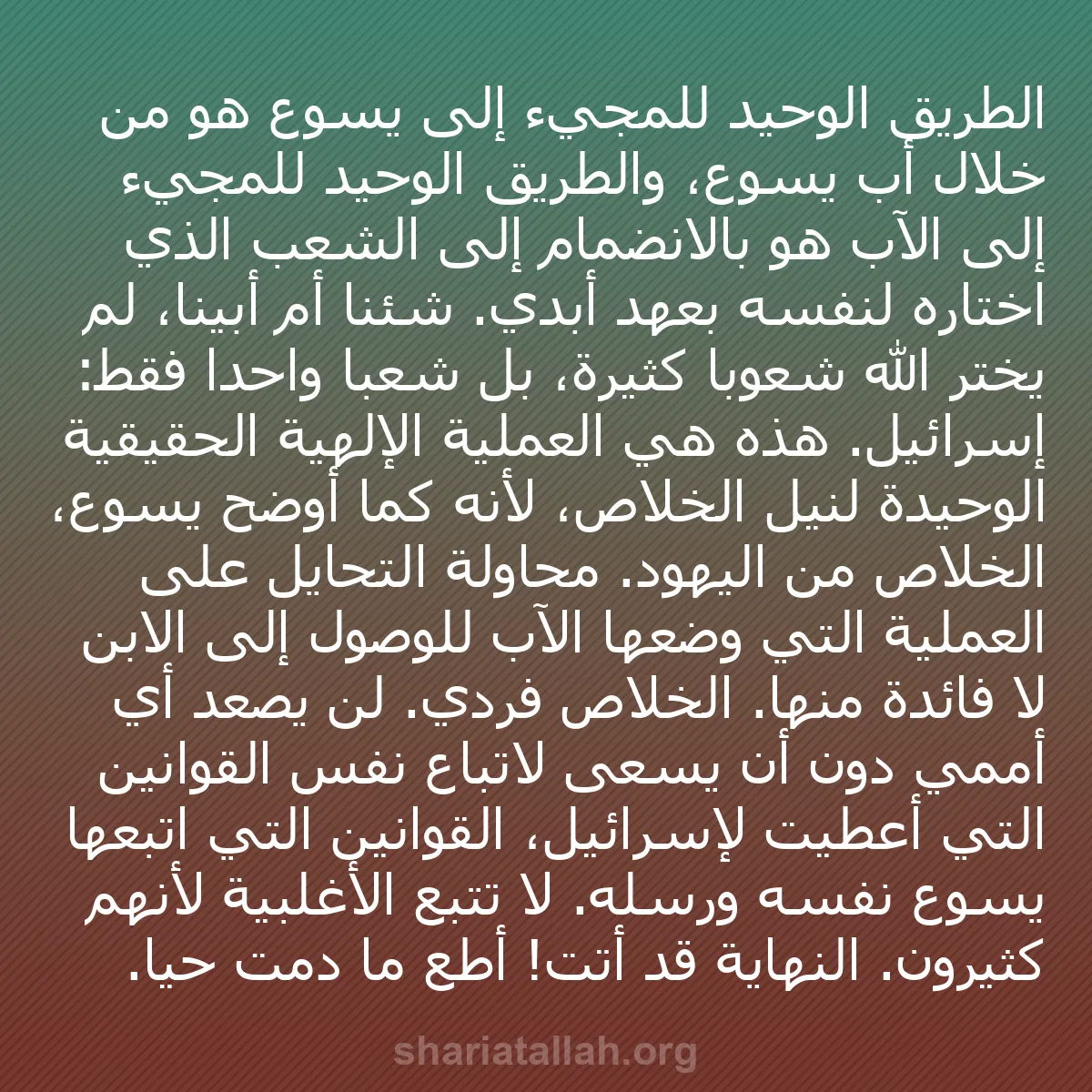 الطريق الوحيد للمجيء إلى يسوع هو من خلال أب يسوع، والطريق الوحيد للمجيء إلى الآب هو بالانضمام إلى الشعب الذي اختاره لنفسه بعهد أبدي. شئنا أم أبينا، لم يختر الله شعوبا كثيرة، بل شعبا واحدا فقط: إسرائيل. هذه هي العملية الإلهية الحقيقية الوحيدة لنيل الخلاص، لأنه كما أوضح يسوع، الخلاص من اليهود. محاولة التحايل على العملية التي وضعها الآب للوصول إلى الابن لا فائدة منها. الخلاص فردي. لن يصعد أي أممي دون أن يسعى لاتباع نفس القوانين التي أعطيت لإسرائيل، القوانين التي اتبعها يسوع نفسه ورسله. لا تتبع الأغلبية لأنهم كثيرون. النهاية قد أتت! أطع ما دمت حيا.

shariatallah.org